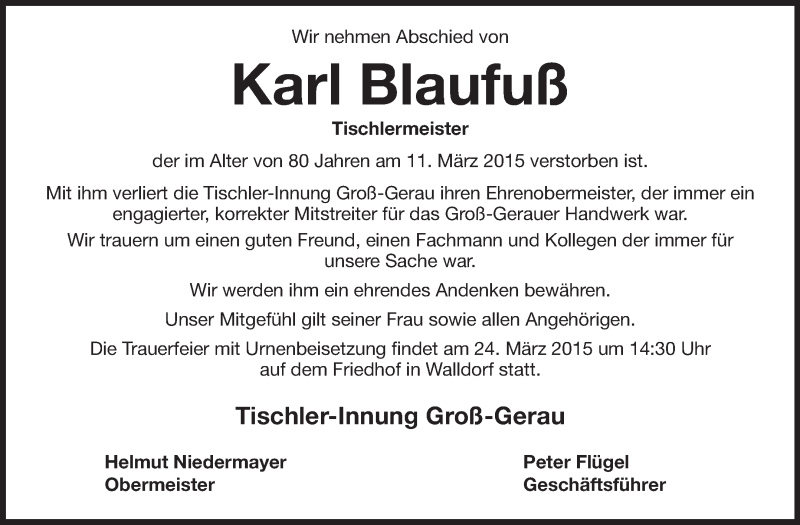 Wir nehmen Abschied von

Karl Blaufuß

Tischlermeister

der im Alter von 80 Jahren am 11. März 2015 verstorben ist.

Mit ihm verliert die Tischler-Innung Groß-Gerau ihren Ehrenobermeister, der immer ein engagierter, korrekter Mitstreiter für das Groß-Gerauer Handwerk war.

Wir trauern um einen guten Freund, einen Fachmann und Kollegen der immer für unsere Sache war.

Wir werden ihm ein ehrendes Andenken bewähren.

Unser Mitgefühl gilt seiner Frau sowie allen Angehörigen.

Die Trauerfeier mit Urnenbeisetzung findet am 24. März 2015 um 14:30 Uhr auf dem Friedhof in Walldorf statt.

Tischler-Innung Groß-Gerau

Helmut Niedermayer
Obermeister

Peter Flügel
Geschäftsführer